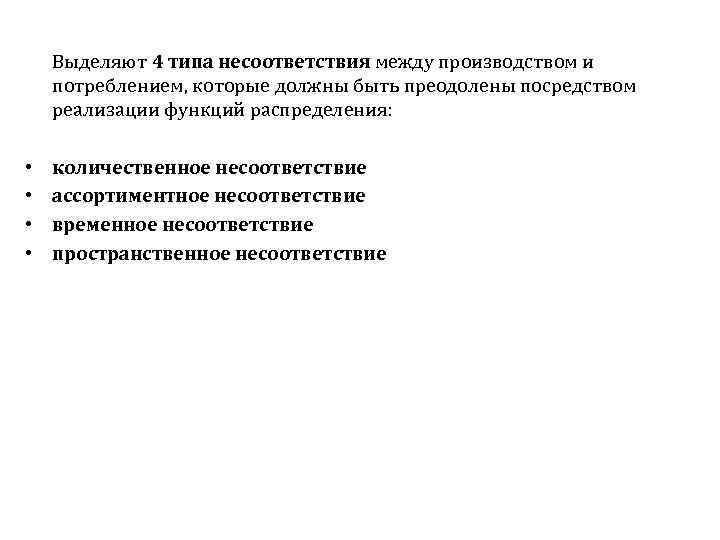 Выделяют 4 типа несоответствия между производством и потреблением, которые должны быть преодолены посредством реализации функций распределения:

• количественное несоответствие
• ассортиментное несоответствие
• временное несоответствие
• пространственное несоответствие